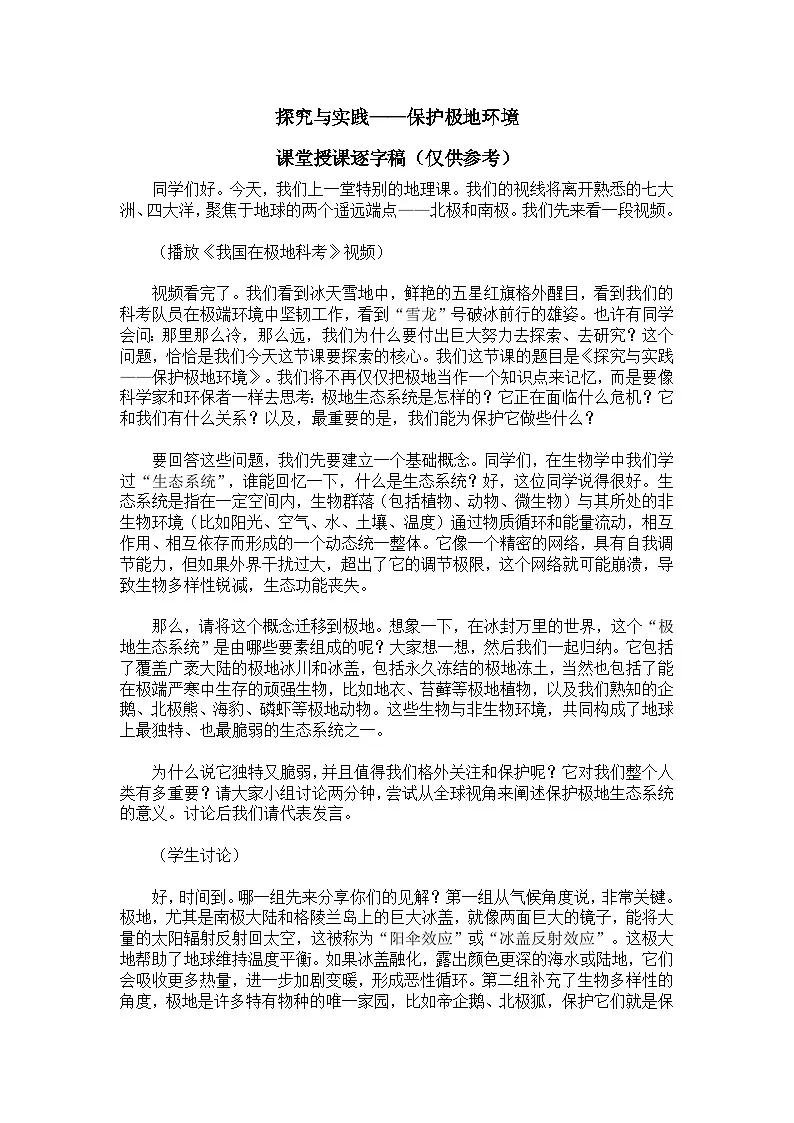 探究与实践——保护极地环境

课堂授课逐字稿（仅供参考）

同学们好。今天，我们上一堂特别的地理课。我们的视线将离开熟悉的七大洲、四大洋，聚焦于地球的两个遥远端点——北极和南极。我们先来看一段视频。

（播放《我国在极地科考》视频）

视频看完了。我们看到冰天雪地中，鲜艳的五星红旗格外醒目，看到我们的科考队员在极端环境中坚韧工作，看到“雪龙”号破冰前行的雄姿。也许有同学会问：那里那么冷，那么远，我们为什么要付出巨大努力去探索、去研究？这个问题，恰恰是我们今天这节课要探索的核心。我们这节课的题目是《探究与实践——保护极地环境》。我们将不再仅仅把极地当作一个知识点来记忆，而是要像科学家和环保者一样去思考：极地生态系统是怎样的？它正在面临什么危机？它和我们有什么关系？以及，最重要的是，我们能为保护它做些什么？

要回答这些问题，我们先要建立一个基础概念。同学们，在生物学中我们学过“生态系统”，谁能回忆一下，什么是生态系统？好，这位同学说得很好。生态系统是指在一定空间内，生物群落（包括植物、动物、微生物）与其所处的非生物环境（比如阳光、空气、水、土壤、温度）通过物质循环和能量流动，相互作用、相互依存而形成的一个动态统一整体。它像一个精密的网络，具有自我调节能力，但如果外界干扰过大，超出了它的调节极限，这个网络就可能崩溃，导致生物多样性锐减，生态功能丧失。

那么，请将这个概念迁移到极地。想象一下，在冰封万里的世界，这个“极地生态系统”是由哪些要素组成的呢？大家想一想，然后我们一起归纳。它包括了覆盖广袤大陆的极地冰川和冰盖，包括永久冻结的极地冻土，当然也包括了能在极端严寒中生存的顽强生物，比如地衣、苔藓等极地植物，以及我们熟知的企鹅、北极熊、海豹、磷虾等极地动物。这些生物与非生物环境，共同构成了地球上最独特、也最脆弱的生态系统之一。

为什么说它独特又脆弱，并且值得我们格外关注和保护呢？它对我们整个人类有多重要？请大家小组讨论两分钟，尝试从全球视角来阐述保护极地生态系统的意义。讨论后我们请代表发言。

（学生讨论）

好，时间到。哪一组先来分享你们的见解？第一组从气候角度说，非常关键。极地，尤其是南极大陆和格陵兰岛上的巨大冰盖，就像两面巨大的镜子，能将大量的太阳辐射反射回太空，这被称为“阳伞效应”或“冰盖反射效应”。这极大地帮助了地球维持温度平衡。如果冰盖融化，露出颜色更深的海水或陆地，它们会吸收更多热量，进一步加剧变暖，形成恶性循环。第二组补充了生物多样性的角度，极地是许多特有物种的唯一家园，比如帝企鹅、北极狐，保护它们就是保